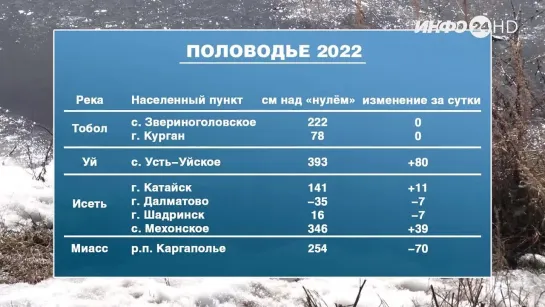 ИНФО 24 HD

ПОЛОВОДЬЕ 2022

| Река | Населенный пункт | см над «нулём» | изменение за сутки |
|---|---|---|---|
| Тобол | с. Звериноголовское | 222 | 0 |
| | г. Курган | 78 | 0 |
| Уй | с. Усть–Уйское | 393 | +80 |
| Исеть | г. Катайск | 141 | +11 |
| | г. Далматово | –35 | –7 |
| | г. Шадринск | 16 | –7 |
| | с. Мехонское | 346 | +39 |
| Миасс | р.п. Каргаполье | 254 | –70 |